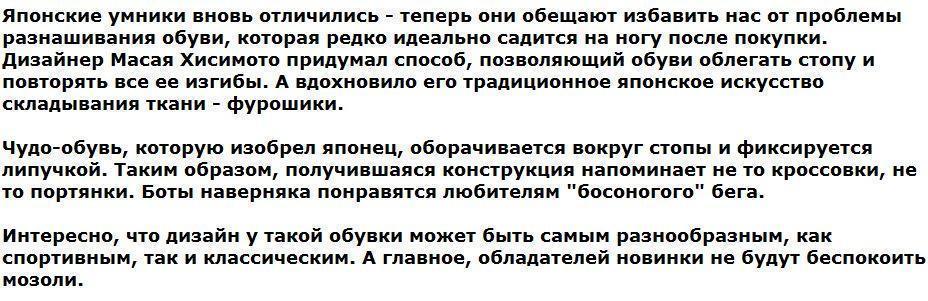 Японские умники вновь отличились - теперь они обещают избавить нас от проблемы разнашивания обуви, которая редко идеально садится на ногу после покупки. Дизайнер Масая Хисимото придумал способ, позволяющий обуви облегать стопу и повторять все ее изгибы. А вдохновило его традиционное японское искусство складывания ткани - фурошики.

Чудо-обувь, которую изобрел японец, оборачивается вокруг стопы и фиксируется липучкой. Таким образом, получившаяся конструкция напоминает не то кроссовки, не то портянки. Боты наверняка понравятся любителям "босоногого" бега.

Интересно, что дизайн у такой обувки может быть самым разнообразным, как спортивным, так и классическим. А главное, обладателей новинки не будут беспокоить мозоли.